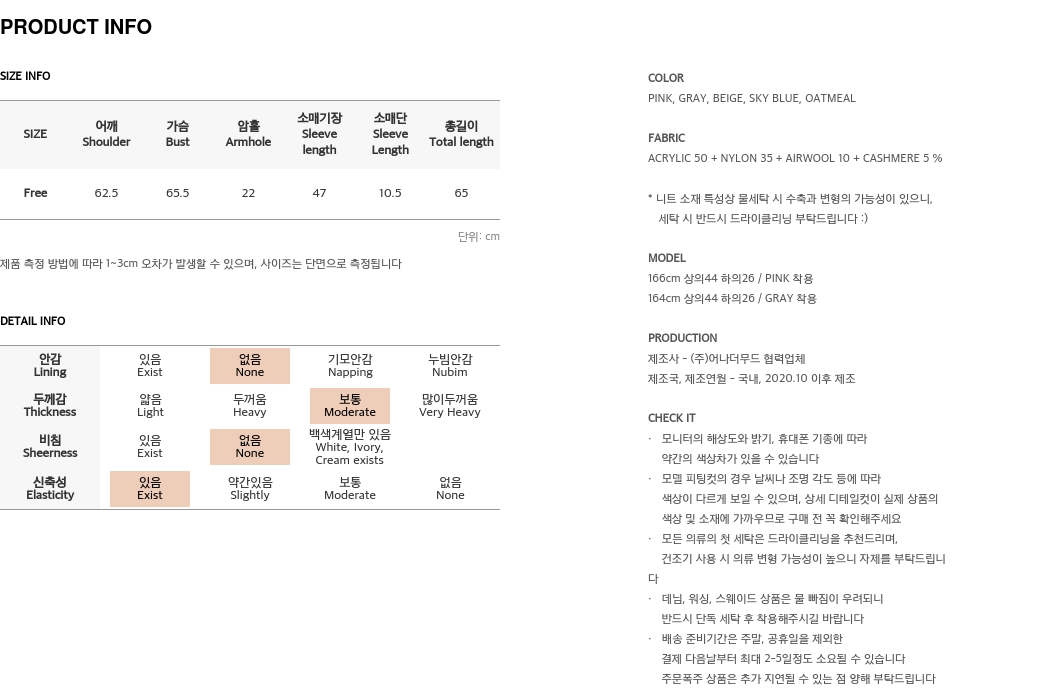 PRODUCT INFO

SIZE INFO

| SIZE | 어깨 Shoulder | 가슴 Bust | 암홀 Armhole | 소매기장 Sleeve length | 소매단 Sleeve Length | 총길이 Total length |
|---|---|---|---|---|---|---|
| Free | 62.5 | 65.5 | 22 | 47 | 10.5 | 65 |

단위: cm

제품 측정 방법에 따라 1~3cm 오차가 발생할 수 있으며, 사이즈는 단면으로 측정됩니다

DETAIL INFO

| 안감 Lining | 있음 Exist | 없음 None | 기모안감 Napping | 누빔안감 Nubim |
|---|---|---|---|---|
| 두께감 Thickness | 얇음 Light | 두꺼움 Heavy | 보통 Moderate | 많이두꺼움 Very Heavy |
| 비침 Sheerness | 있음 Exist | 없음 None | 백색계열만 있음 White, Ivory, Cream exists | |
| 신축성 Elasticity | 있음 Exist | 약간있음 Slightly | 보통 Moderate | 없음 None |

COLOR
PINK, GRAY, BEIGE, SKY BLUE, OATMEAL

FABRIC
ACRYLIC 50 + NYLON 35 + AIRWOOL 10 + CASHMERE 5 %

* 니트 소재 특성상 물세탁 시 수축과 변형의 가능성이 있으니, 세탁 시 반드시 드라이클리닝 부탁드립니다 :)

MODEL
166cm 상의44 하의26 / PINK 착용
164cm 상의44 하의26 / GRAY 착용

PRODUCTION
제조사 - (주)어나더무드 협력업체
제조국, 제조연월 - 국내, 2020.10 이후 제조

CHECK IT
· 모니터의 해상도와 밝기, 휴대폰 기종에 따라 약간의 색상차가 있을 수 있습니다
· 모델 피팅컷의 경우 날씨나 조명 각도 등에 따라 색상이 다르게 보일 수 있으며, 상세 디테일컷이 실제 상품의 색상 및 소재에 가까우므로 구매 전 꼭 확인해주세요
· 모든 의류의 첫 세탁은 드라이클리닝을 추천드리며, 건조기 사용 시 의류 변형 가능성이 높으니 자제를 부탁드립니다
· 데님, 워싱, 스웨이드 상품은 물 빠짐이 우려되니 반드시 단독 세탁 후 착용해주시길 바랍니다
· 배송 준비기간은 주말, 공휴일을 제외한 결제 다음날부터 최대 2-5일정도 소요될 수 있습니다
주문폭주 상품은 추가 지연될 수 있는 점 양해 부탁드립니다